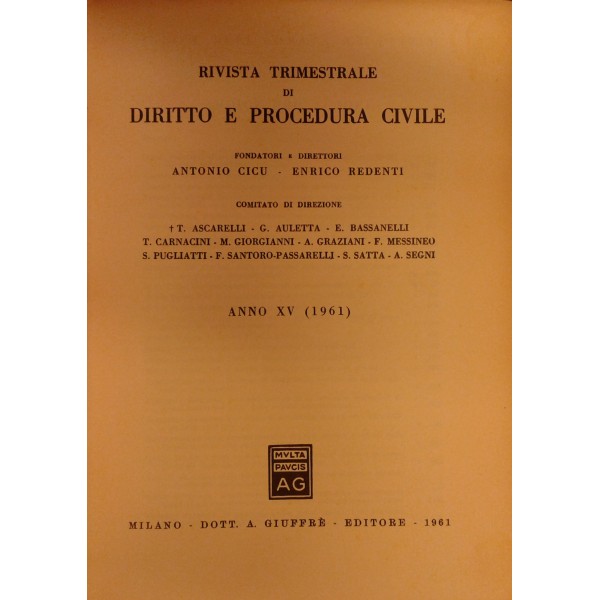 RIVISTA TRIMESTRALE
DI
DIRITTO E PROCEDURA CIVILE

FONDATORI E DIRETTORI
ANTONIO CICU - ENRICO REDENTI

COMITATO DI DIREZIONE

† T. ASCARELLI - G. AULETTA - E. BASSANELLI
T. CARNACINI - M. GIORGIANNI - A. GRAZIANI - F. MESSINEO
S. PUGLIATTI - F. SANTORO-PASSARELLI - S. SATTA - A. SEGNI

ANNO XV (1961)

MVLTA
PAVCIS
AG

MILANO - DOTT. A. GIUFFRÈ - EDITORE - 1961